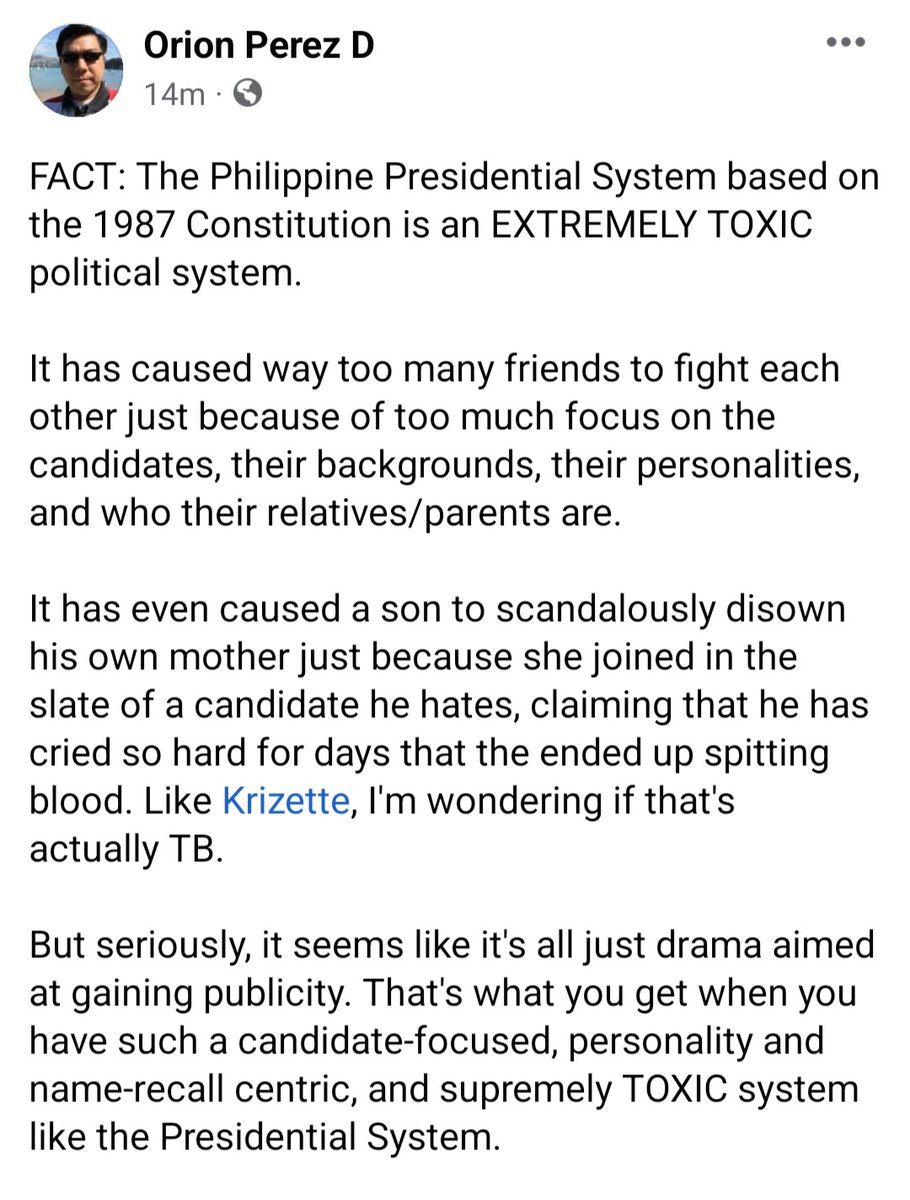 Orion Perez D
14m ·

FACT: The Philippine Presidential System based on the 1987 Constitution is an EXTREMELY TOXIC political system.

It has caused way too many friends to fight each other just because of too much focus on the candidates, their backgrounds, their personalities, and who their relatives/parents are.

It has even caused a son to scandalously disown his own mother just because she joined in the slate of a candidate he hates, claiming that he has cried so hard for days that the ended up spitting blood. Like Krizette, I'm wondering if that's actually TB.

But seriously, it seems like it's all just drama aimed at gaining publicity. That's what you get when you have such a candidate-focused, personality and name-recall centric, and supremely TOXIC system like the Presidential System.